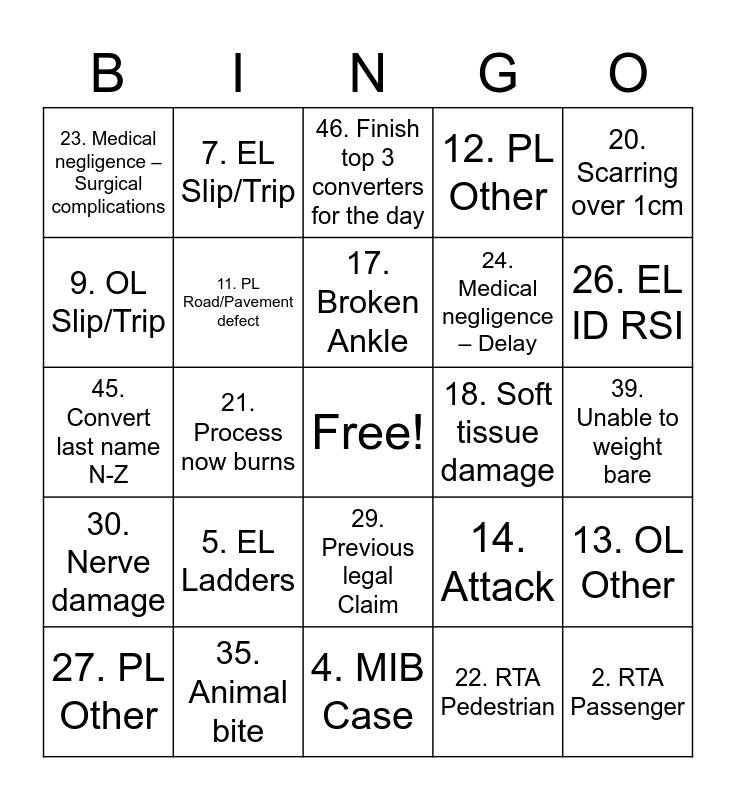 | B | I | N | G | O |
|---|---|---|---|---|
| 23. Medical negligence – Surgical complications | 7. EL Slip/Trip | 46. Finish top 3 converters for the day | 12. PL Other | 20. Scarring over 1cm |
| 9. OL Slip/Trip | 11. PL Road/Pavement defect | 17. Broken Ankle | 24. Medical negligence – Delay | 26. EL ID RSI |
| 45. Convert last name N-Z | 21. Process now burns | Free! | 18. Soft tissue damage | 39. Unable to weight bare |
| 30. Nerve damage | 5. EL Ladders | 29. Previous legal Claim | 14. Attack | 13. OL Other |
| 27. PL Other | 35. Animal bite | 4. MIB Case | 22. RTA Pedestrian | 2. RTA Passenger |